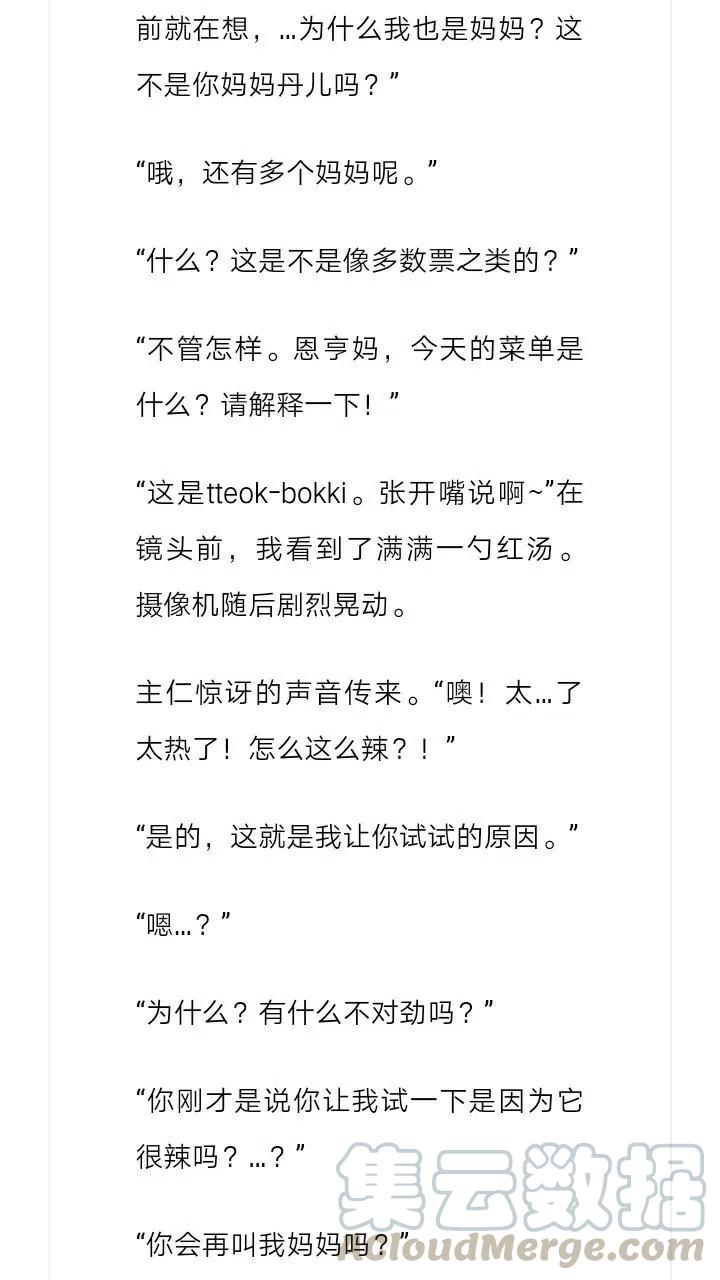 前就在想，…为什么我也是妈妈？这不是你妈妈丹儿吗？”

“哦，还有多个妈妈呢。”

“什么？这是不是像多数票之类的？”

“不管怎样。恩亨妈，今天的菜单是什么？请解释一下！”

“这是tteok-bokki。张开嘴说啊~”在镜头前，我看到了满满一勺红汤。摄像机随后剧烈晃动。

主仁惊讶的声音传来。“噢！太…了太热了！怎么这么辣？！”

“是的，这就是我让你试试的原因。”

“嗯…？”

“为什么？有什么不对劲吗？”

“你刚才是说你让我试一下是因为它很辣吗？…？”

“你会再叫我妈妈吗？”

集云数据
KcloudMerge.com